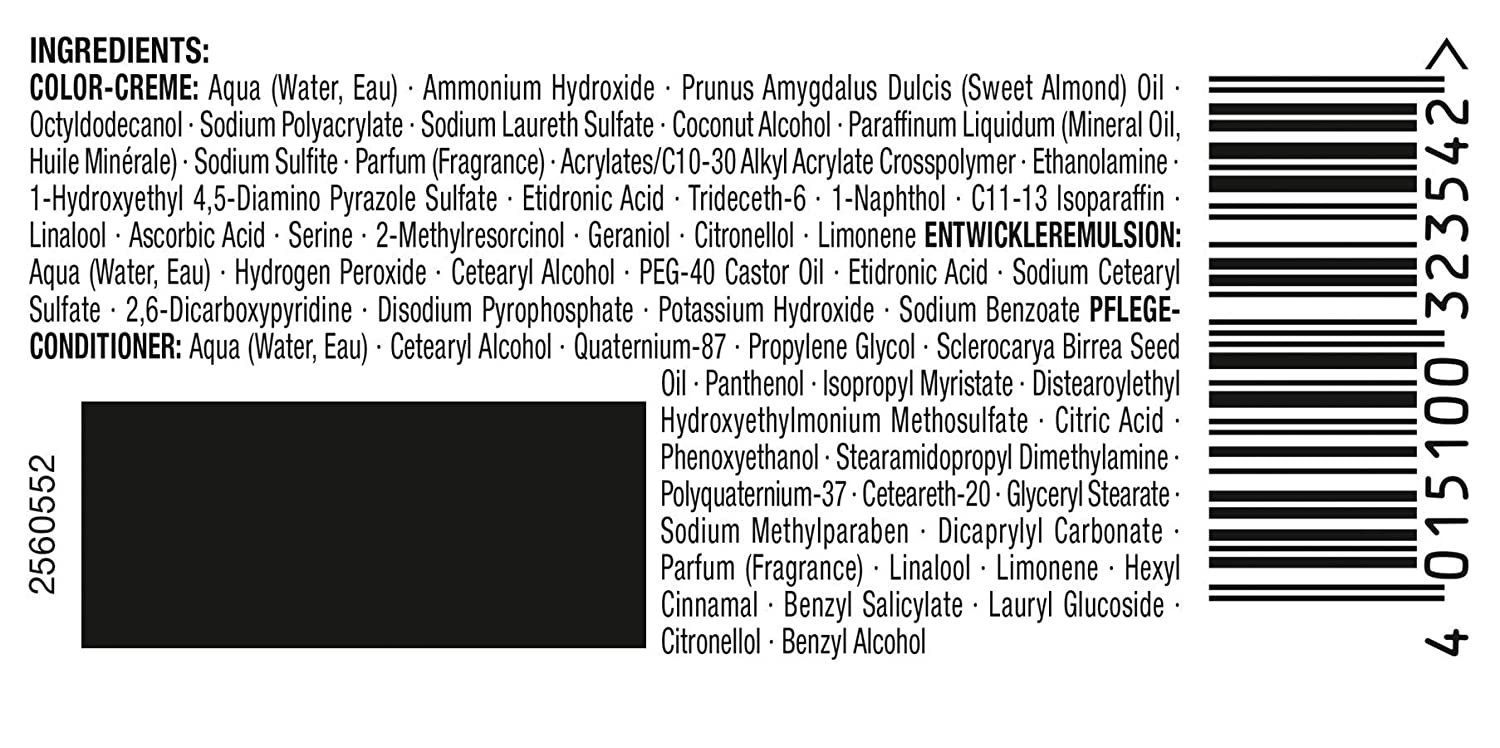 INGREDIENTS:
COLOR-CREME: Aqua (Water, Eau) · Ammonium Hydroxide · Prunus Amygdalus Dulcis (Sweet Almond) Oil · Octyldodecanol · Sodium Polyacrylate · Sodium Laureth Sulfate · Coconut Alcohol · Paraffinum Liquidum (Mineral Oil, Huile Minérale) · Sodium Sulfite · Parfum (Fragrance) · Acrylates/C10-30 Alkyl Acrylate Crosspolymer · Ethanolamine · 1-Hydroxyethyl 4,5-Diamino Pyrazole Sulfate · Etidronic Acid · Trideceth-6 · 1-Naphthol · C11-13 Isoparaffin · Linalool · Ascorbic Acid · Serine · 2-Methylresorcinol · Geraniol · Citronellol · Limonene ENTWICKLEREMULSION: Aqua (Water, Eau) · Hydrogen Peroxide · Cetearyl Alcohol · PEG-40 Castor Oil · Etidronic Acid · Sodium Cetearyl Sulfate · 2,6-Dicarboxypyridine · Disodium Pyrophosphate · Potassium Hydroxide · Sodium Benzoate PFLEGE-CONDITIONER: Aqua (Water, Eau) · Cetearyl Alcohol · Quaternium-87 · Propylene Glycol · Sclerocarya Birrea Seed Oil · Panthenol · Isopropyl Myristate · Distearoylethyl Hydroxyethylmonium Methosulfate · Citric Acid · Phenoxyethanol · Stearamidopropyl Dimethylamine · Polyquaternium-37 · Ceteareth-20 · Glyceryl Stearate · Sodium Methylparaben · Dicaprylyl Carbonate · Parfum (Fragrance) · Linalool · Limonene · Hexyl Cinnamal · Benzyl Salicylate · Lauryl Glucoside · Citronellol · Benzyl Alcohol

2560552

4 015100 323542 >